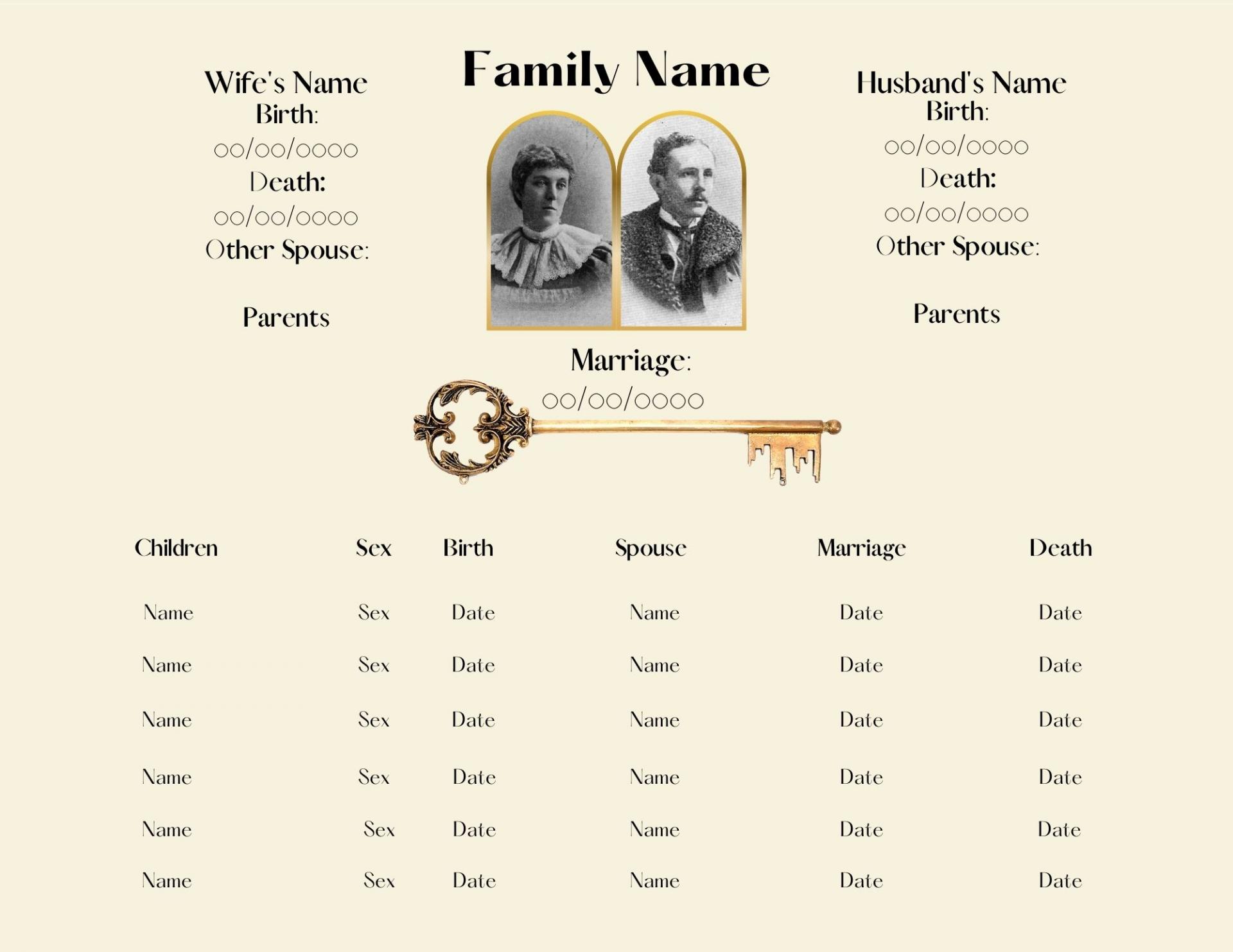 Family Name

Wife's Name
Birth:
00/00/0000
Death:
00/00/0000
Other Spouse:

Parents

Husband's Name
Birth:
00/00/0000
Death:
00/00/0000
Other Spouse:

Parents

Marriage:
00/00/0000

| Children | Sex | Birth | Spouse | Marriage | Death |
|---|---|---|---|---|---|
| Name | Sex | Date | Name | Date | Date |
| Name | Sex | Date | Name | Date | Date |
| Name | Sex | Date | Name | Date | Date |
| Name | Sex | Date | Name | Date | Date |
| Name | Sex | Date | Name | Date | Date |
| Name | Sex | Date | Name | Date | Date |